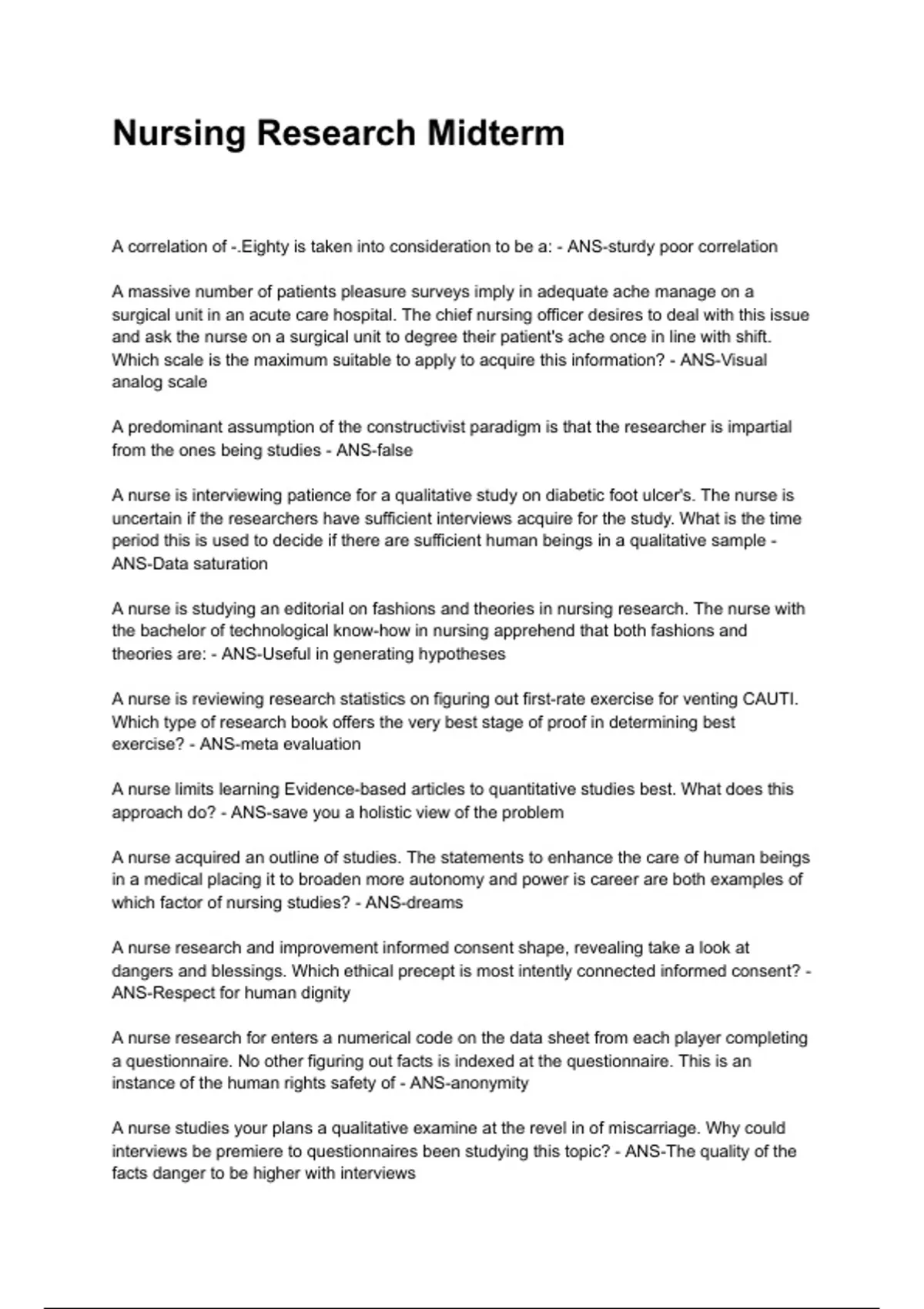 Nursing Research Midterm

A correlation of -.Eighty is taken into consideration to be a: - ANS-sturdy poor correlation

A massive number of patients pleasure surveys imply in adequate ache manage on a surgical unit in an acute care hospital. The chief nursing officer desires to deal with this issue and ask the nurse on a surgical unit to degree their patient's ache once in line with shift. Which scale is the maximum suitable to apply to acquire this information? - ANS-Visual analog scale

A predominant assumption of the constructivist paradigm is that the researcher is impartial from the ones being studies - ANS-false

A nurse is interviewing patience for a qualitative study on diabetic foot ulcer's. The nurse is uncertain if the researchers have sufficient interviews acquire for the study. What is the time period this is used to decide if there are sufficient human beings in a qualitative sample - ANS-Data saturation

A nurse is studying an editorial on fashions and theories in nursing research. The nurse with the bachelor of technological know-how in nursing apprehend that both fashions and theories are: - ANS-Useful in generating hypotheses

A nurse is reviewing research statistics on figuring out first-rate exercise for venting CAUTI. Which type of research book offers the very best stage of proof in determining best exercise? - ANS-meta evaluation

A nurse limits learning Evidence-based articles to quantitative studies best. What does this approach do? - ANS-save you a holistic view of the problem

A nurse acquired an outline of studies. The statements to enhance the care of human beings in a medical placing it to broaden more autonomy and power is career are both examples of which factor of nursing studies? - ANS-dreams

A nurse research and improvement informed consent shape, revealing take a look at dangers and blessings. Which ethical precept is most intently connected informed consent? - ANS-Respect for human dignity

A nurse research for enters a numerical code on the data sheet from each player completing a questionnaire. No other figuring out facts is indexed at the questionnaire. This is an instance of the human rights safety of - ANS-anonymity

A nurse studies your plans a qualitative examine at the revel in of miscarriage. Why could interviews be premiere to questionnaires been studying this topic? - ANS-The quality of the facts danger to be higher with interviews